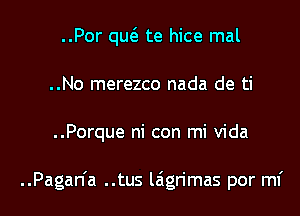 ..Por qué te hice mal

..No merezco nada de ti

..Porque ni con mi vida

..Pagaría ..tus lágrimas por mí